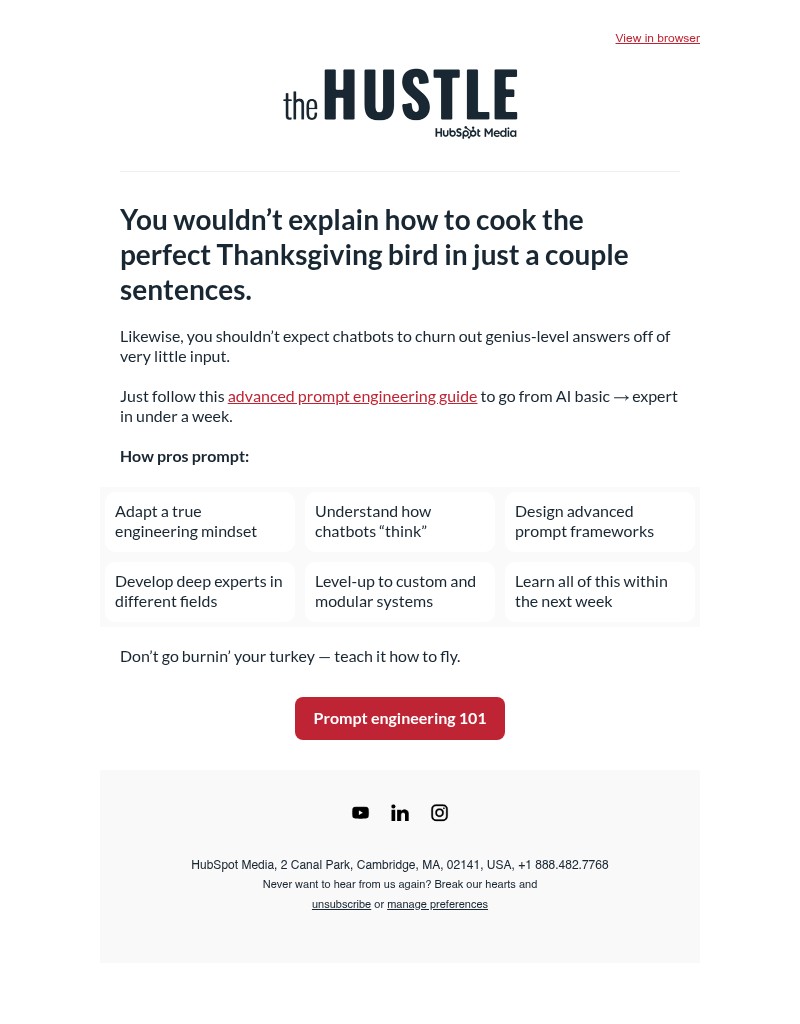 View in browser

the HUSTLE
HubSpot Media

You wouldn't explain how to cook the perfect Thanksgiving bird in just a couple sentences.

Likewise, you shouldn't expect chatbots to churn out genius-level answers off of very little input.

Just follow this advanced prompt engineering guide to go from AI basic → expert in under a week.

How pros prompt:

Adapt a true engineering mindset

Understand how chatbots "think"

Design advanced prompt frameworks

Develop deep experts in different fields

Level-up to custom and modular systems

Learn all of this within the next week

Don't go burnin' your turkey — teach it how to fly.

Prompt engineering 101

HubSpot Media, 2 Canal Park, Cambridge, MA, 02141, USA, +1 888.482.7768
Never want to hear from us again? Break our hearts and
unsubscribe or manage preferences